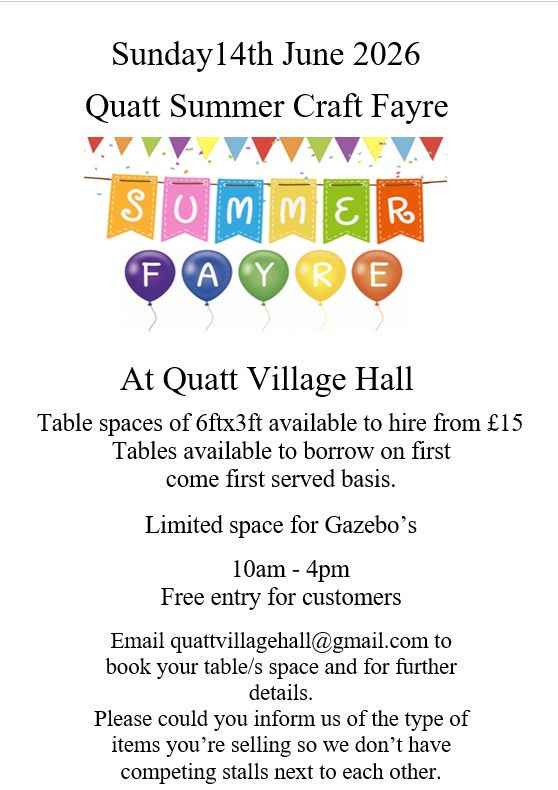 Sunday14th June 2026

Quatt Summer Craft Fayre

SUMMER

FAYRE

At Quatt Village Hall

Table spaces of 6ftx3ft available to hire from £15
Tables available to borrow on first come first served basis.

Limited space for Gazebo's

10am - 4pm
Free entry for customers

Email quattvillagehall@gmail.com to book your table/s space and for further details.
Please could you inform us of the type of items you're selling so we don't have competing stalls next to each other.